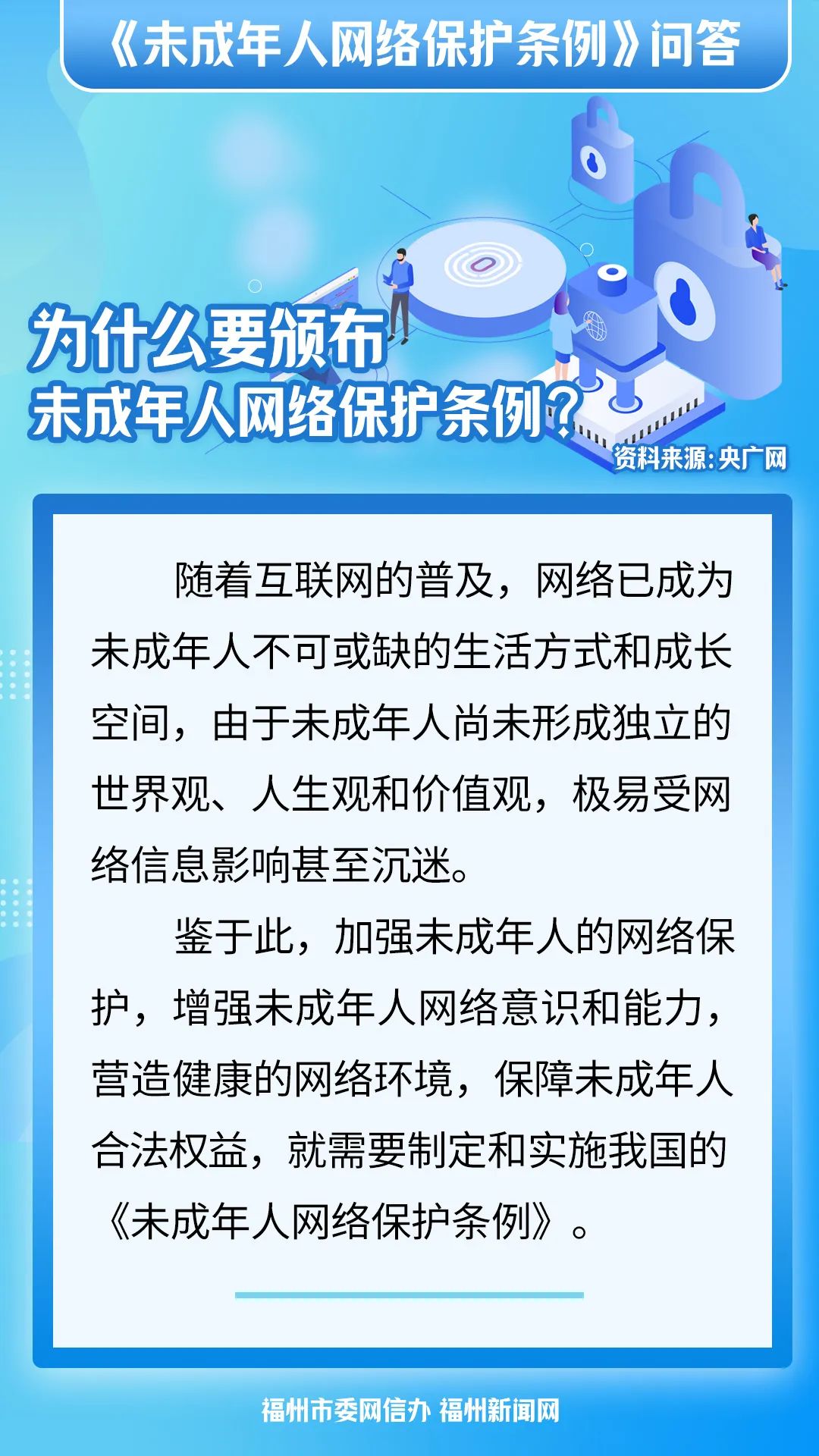 《未成年人网络保护条例》问答

为什么要颁布
未成年人网络保护条例？

资料来源：央广网

随着互联网的普及，网络已成为未成年人不可或缺的生活方式和成长空间，由于未成年人尚未形成独立的世界观、人生观和价值观，极易受网络信息影响甚至沉迷。

鉴于此，加强未成年人的网络保护，增强未成年人网络意识和能力，营造健康的网络环境，保障未成年人合法权益，就需要制定和实施我国的《未成年人网络保护条例》。

福州市委网信办 福州新闻网